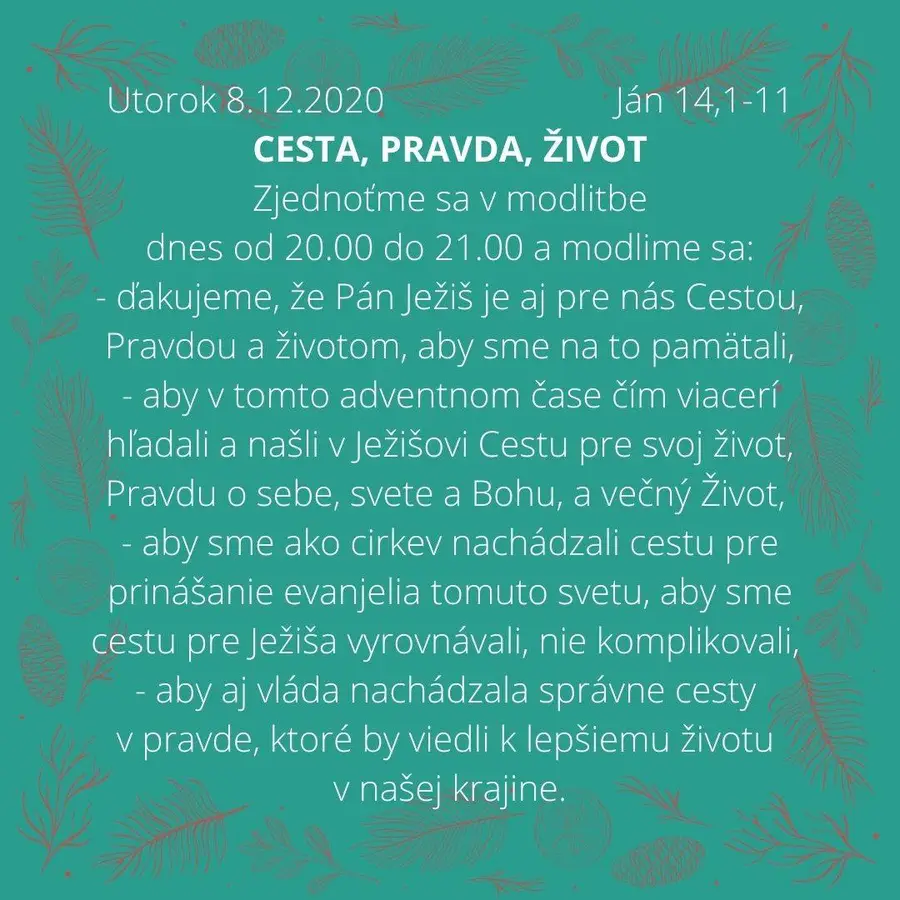 Utorok 8.12.2020 Ján 14,1-11
CESTA, PRAVDA, ŽIVOT
Zjednoťme sa v modlitbe dnes od 20.00 do 21.00 a modlime sa:
- ďakujeme, že Pán Ježiš je aj pre nás Cestou, Pravdou a životom, aby sme na to pamätali,
- aby v tomto adventnom čase čím viacerí hľadali a našli v Ježišovi Cestu pre svoj život, Pravdu o sebe, svete a Bohu, a večný Život,
- aby sme ako cirkev nachádzali cestu pre prinášanie evanjelia tomuto svetu, aby sme cestu pre Ježiša vyrovnávali, nie komplikovali,
- aby aj vláda nachádzala správne cesty v pravde, ktoré by viedli k lepšiemu životu v našej krajine.